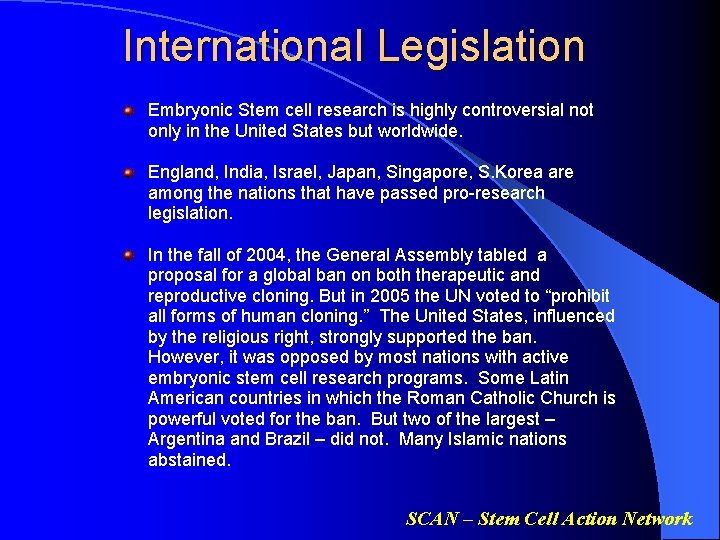 International Legislation

Embryonic Stem cell research is highly controversial not only in the United States but worldwide.

England, India, Israel, Japan, Singapore, S.Korea are among the nations that have passed pro-research legislation.

In the fall of 2004, the General Assembly tabled a proposal for a global ban on both therapeutic and reproductive cloning. But in 2005 the UN voted to “prohibit all forms of human cloning.” The United States, influenced by the religious right, strongly supported the ban. However, it was opposed by most nations with active embryonic stem cell research programs. Some Latin American countries in which the Roman Catholic Church is powerful voted for the ban. But two of the largest – Argentina and Brazil – did not. Many Islamic nations abstained.

SCAN – Stem Cell Action Network